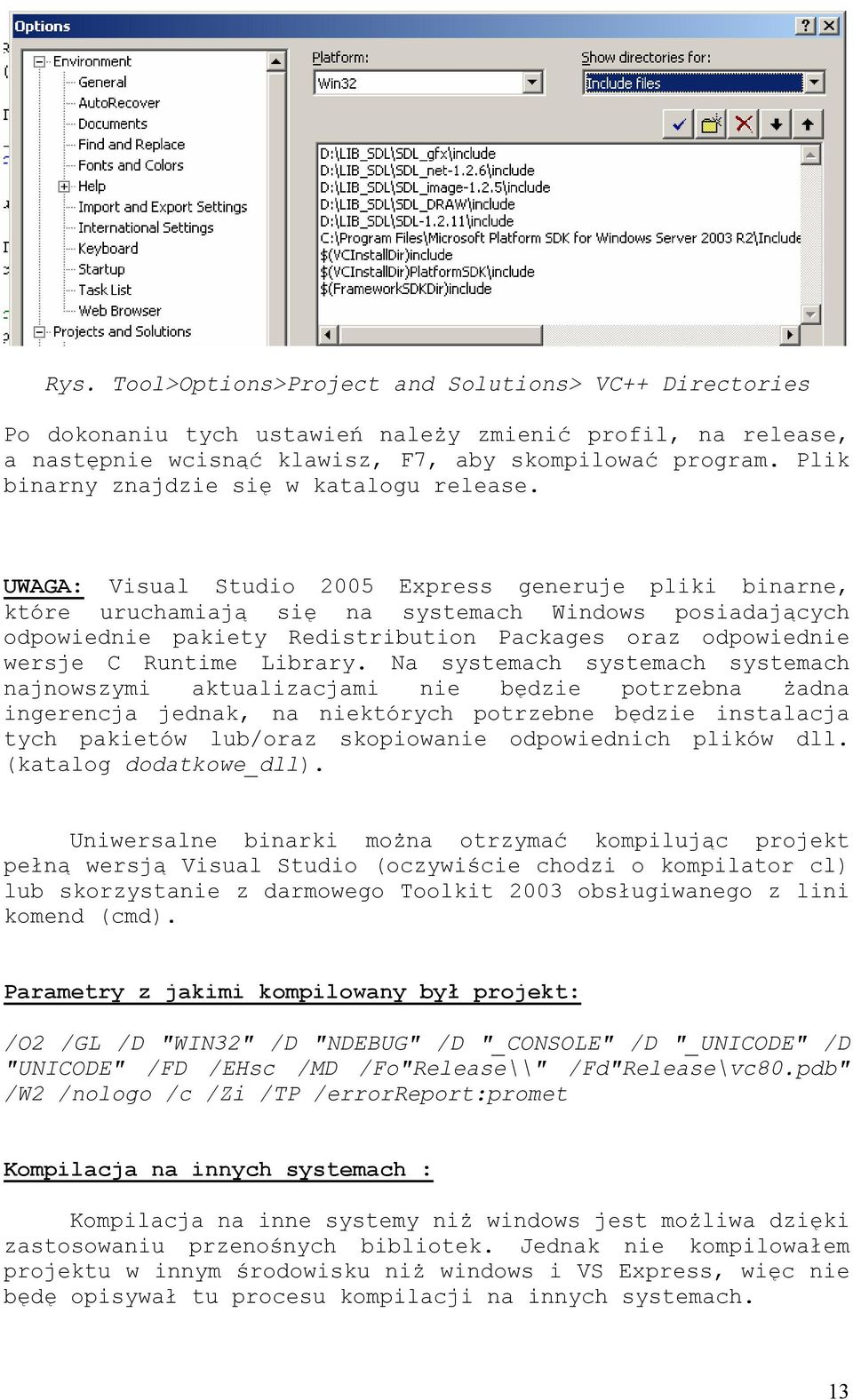 Options

Environment
General
AutoRecover
Documents
Find and Replace
Fonts and Colors
Help
Import and Export Settings
International Settings
Keyboard
Startup
Task List
Web Browser
Projects and Solutions

Platform:
Win32

Show directories for:
Include files

D:\LIB_SDL\SDL_gfx\include
D:\LIB_SDL\SDL_net-1.2.6\include
D:\LIB_SDL\SDL_image-1.2.5\include
D:\LIB_SDL\SDL_DRAW\include
D:\LIB_SDL\SDL-1.2.11\include
C:\Program Files\Microsoft Platform SDK for Windows Server 2003 R2\Include
$(VCInstallDir)include
$(VCInstallDir)PlatformSDK\include
$(FrameworkSDKDir)include

Rys. Tool>Options>Project and Solutions> VC++ Directories

Po dokonaniu tych ustawień należy zmienić profil, na release, a następnie wcisnąć klawisz, F7, aby skompilować program. Plik binarny znajdzie się w katalogu release.

UWAGA: Visual Studio 2005 Express generuje pliki binarne, które uruchamiają się na systemach Windows posiadających odpowiednie pakiety Redistribution Packages oraz odpowiednie wersje C Runtime Library. Na systemach systemach systemach najnowszymi aktualizacjami nie będzie potrzebna żadna ingerencja jednak, na niektórych potrzebne będzie instalacja tych pakietów lub/oraz skopiowanie odpowiednich plików dll. (katalog dodatkowe_dll).

Uniwersalne binarki można otrzymać kompilując projekt pełną wersją Visual Studio (oczywiście chodzi o kompilator cl) lub skorzystanie z darmowego Toolkit 2003 obsługiwanego z lini komend (cmd).

Parametry z jakimi kompilowany był projekt:

/O2 /GL /D "WIN32" /D "NDEBUG" /D "_CONSOLE" /D "_UNICODE" /D "UNICODE" /FD /EHsc /MD /Fo"Release\\" /Fd"Release\vc80.pdb" /W2 /nologo /c /Zi /TP /errorReport:promet

Kompilacja na innych systemach :

Kompilacja na inne systemy niż windows jest możliwa dzięki zastosowaniu przenośnych bibliotek. Jednak nie kompilowałem projektu w innym środowisku niż windows i VS Express, więc nie będę opisywał tu procesu kompilacji na innych systemach.

13